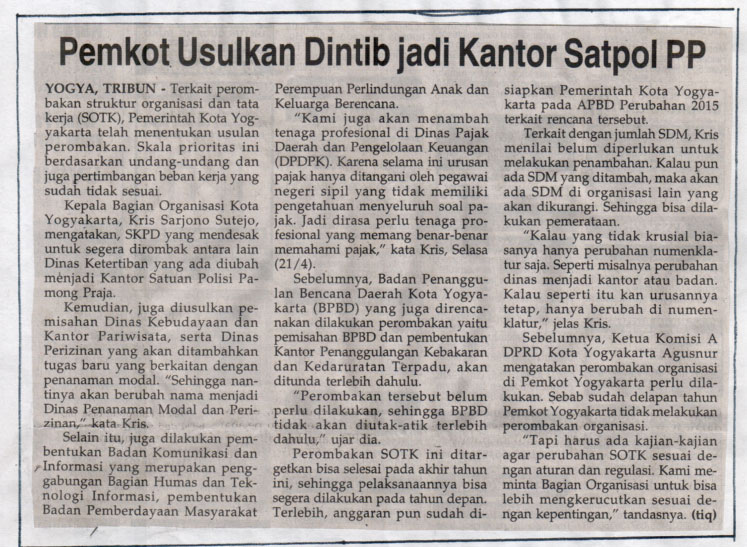 Pemkot Usulkan Dintib jadi Kantor Satpol PP

YOGYA, TRIBUN - Terkait perombakan struktur organisasi dan tata kerja (SOTK), Pemerintah Kota Yogyakarta telah menentukan usulan perombakan. Skala prioritas ini berdasarkan undang-undang dan juga pertimbangan beban kerja yang sudah tidak sesuai.

Kepala Bagian Organisasi Kota Yogyakarta, Kris Sarjono Sutejo, mengatakan, SKPD yang mendesak untuk segera dirombak antara lain Dinas Ketertiban yang ada diubah menjadi Kantor Satuan Polisi Pamong Praja.

Kemudian, juga diusulkan pemisahan Dinas Kebudayaan dan Kantor Pariwisata, serta Dinas Perizinan yang akan ditambahkan tugas baru yang berkaitan dengan penanaman modal. "Sehingga nantinya akan berubah nama menjadi Dinas Penanaman Modal dan Perizinan," kata Kris.

Selain itu, juga dilakukan pembentukan Badan Komunikasi dan Informasi yang merupakan penggabungan Bagian Humas dan Teknologi Informasi, pembentukan Badan Pemberdayaan Masyarakat Perempuan Perlindungan Anak dan Keluarga Berencana.

"Kami juga akan menambah tenaga profesional di Dinas Pajak Daerah dan Pengelolaan Keuangan (DPDPK). Karena selama ini urusan pajak hanya ditangani oleh pegawai negeri sipil yang tidak memiliki pengetahuan menyeluruh soal pajak. Jadi dirasa perlu tenaga profesional yang memang benar-benar memahami pajak," kata Kris, Selasa (21/4).

Sebelumnya, Badan Penanggulan Bencana Daerah Kota Yogyakarta (BPBD) yang juga direncanakan dilakukan perombakan yaitu pemisahan BPBD dan pembentukan Kantor Penanggulangan Kebakaran dan Kedaruratan Terpadu, akan ditunda terlebih dahulu.

"Perombakan tersebut belum perlu dilakukan, sehingga BPBD tidak akan diutak-atik terlebih dahulu," ujar dia.

Perombakan SOTK ini ditargetkan bisa selesai pada akhir tahun ini, sehingga pelaksanaannya bisa segera dilakukan pada tahun depan. Terlebih, anggaran pun sudah disiapkan Pemerintah Kota Yogyakarta pada APBD Perubahan 2015 terkait rencana tersebut.

Terkait dengan jumlah SDM, Kris menilai belum diperlukan untuk melakukan penambahan. Kalau pun ada SDM yang ditambah, maka akan ada SDM di organisasi lain yang akan dikurangi. Sehingga bisa dilakukan pemerataan.

"Kalau yang tidak krusial biasanya hanya perubahan numenklatur saja. Seperti misalnya perubahan dinas menjadi kantor atau badan. Kalau seperti itu kan urusannya tetap, hanya berubah di numenklatur," jelas Kris.

Sebelumnya, Ketua Komisi A DPRD Kota Yogyakarta Agusnur mengatakan perombakan organisasi di Pemkot Yogyakarta perlu dilakukan. Sebab sudah delapan tahun Pemkot Yogyakarta tidak melakukan perombakan organisasi.

"Tapi harus ada kajian-kajian agar perubahan SOTK sesuai dengan aturan dan regulasi. Kami meminta Bagian Organisasi untuk bisa lebih mengkerucutkan sesuai dengan kepentingan," tandasnya. (tiq)